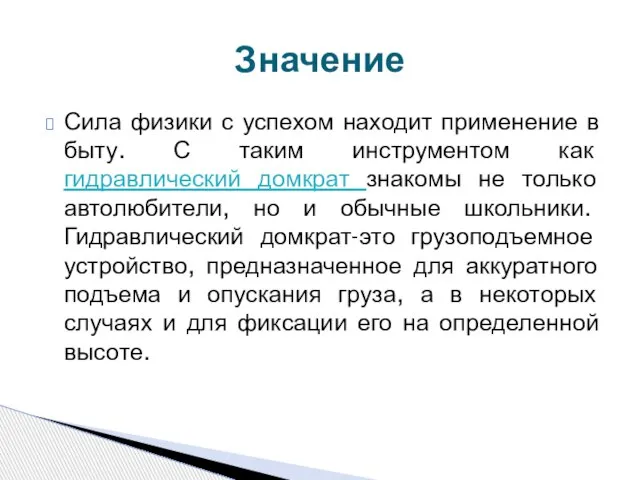 Значение

Сила физики с успехом находит применение в быту. С таким инструментом как гидравлический домкрат знакомы не только автолюбители, но и обычные школьники. Гидравлический домкрат-это грузоподъемное устройство, предназначенное для аккуратного подъема и опускания груза, а в некоторых случаях и для фиксации его на определенной высоте.